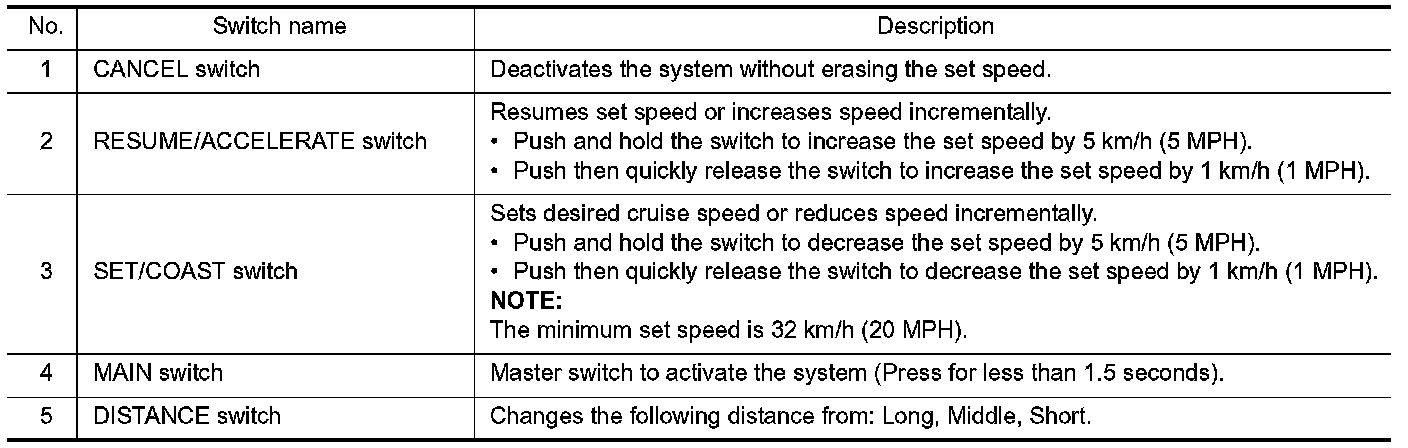 | No. | Switch name | Description |
|---|---|---|
| 1 | CANCEL switch | Deactivates the system without erasing the set speed. |
| 2 | RESUME/ACCELERATE switch | Resumes set speed or increases speed incrementally. • Push and hold the switch to increase the set speed by 5 km/h (5 MPH). • Push then quickly release the switch to increase the set speed by 1 km/h (1 MPH). |
| 3 | SET/COAST switch | Sets desired cruise speed or reduces speed incrementally. • Push and hold the switch to decrease the set speed by 5 km/h (5 MPH). • Push then quickly release the switch to decrease the set speed by 1 km/h (1 MPH). NOTE: The minimum set speed is 32 km/h (20 MPH). |
| 4 | MAIN switch | Master switch to activate the system (Press for less than 1.5 seconds). |
| 5 | DISTANCE switch | Changes the following distance from: Long, Middle, Short. |